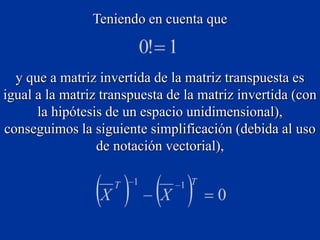 Teniendo en cuenta que

$0! = 1$

y que a matriz invertida de la matriz transpuesta es igual a la matriz transpuesta de la matriz invertida (con la hipótesis de un espacio unidimensional), conseguimos la siguiente simplificación (debida al uso de notación vectorial),

$\left(\overline{X}^{T}\right)^{-1} - \left(\overline{X}^{-1}\right)^{T} = 0$